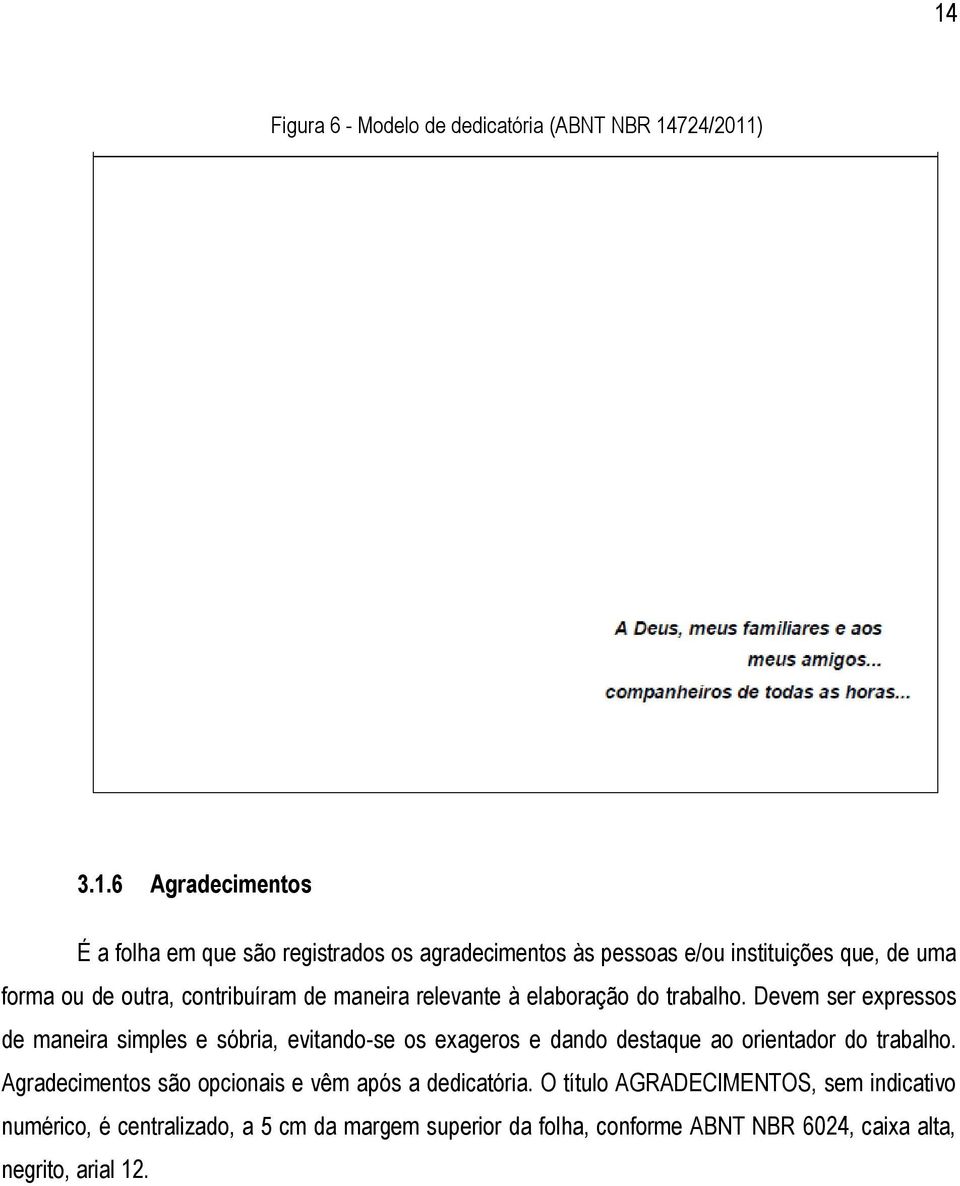 14

Figura 6 - Modelo de dedicatória (ABNT NBR 14724/2011)

A Deus, meus familiares e aos meus amigos... companheiros de todas as horas...

3.1.6 Agradecimentos

É a folha em que são registrados os agradecimentos às pessoas e/ou instituições que, de uma forma ou de outra, contribuíram de maneira relevante à elaboração do trabalho. Devem ser expressos de maneira simples e sóbria, evitando-se os exageros e dando destaque ao orientador do trabalho. Agradecimentos são opcionais e vêm após a dedicatória. O título AGRADECIMENTOS, sem indicativo numérico, é centralizado, a 5 cm da margem superior da folha, conforme ABNT NBR 6024, caixa alta, negrito, arial 12.